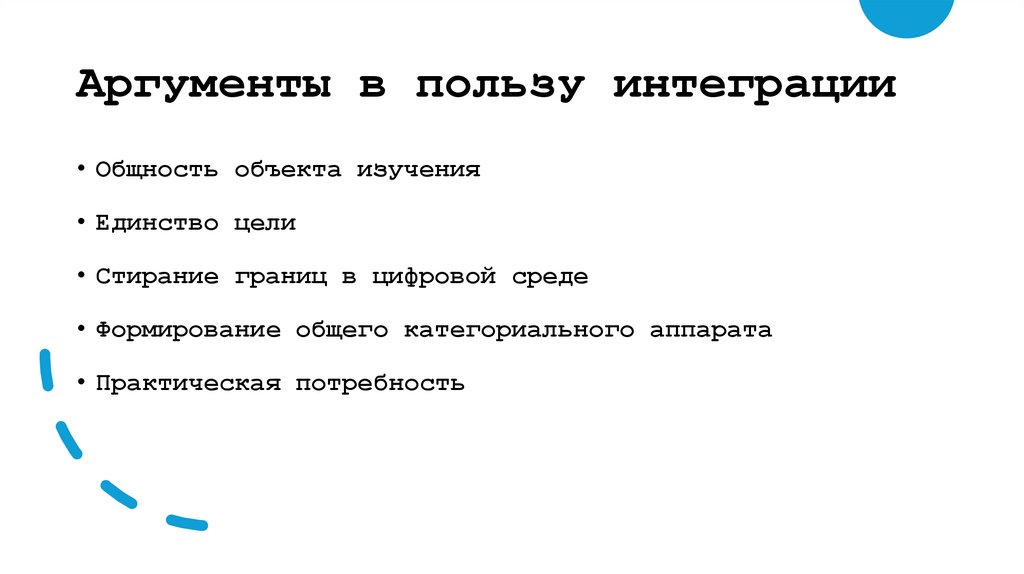 Аргументы в пользу интеграции

• Общность объекта изучения

• Единство цели

• Стирание границ в цифровой среде

• Формирование общего категориального аппарата

• Практическая потребность